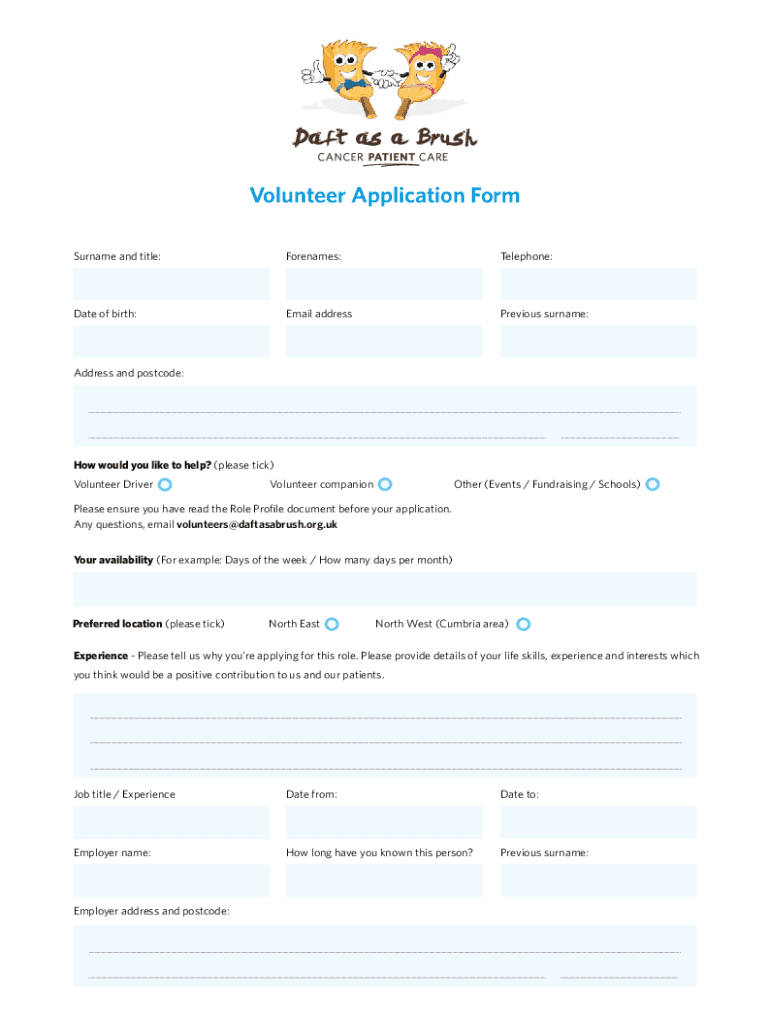 Daft as a Brush
CANCER PATIENT CARE

Volunteer Application Form

Surname and title:

Forenames:

Telephone:

Date of birth:

Email address

Previous surname:

Address and postcode:

How would you like to help? (please tick)

Volunteer Driver

Volunteer companion

Other (Events / Fundraising / Schools)

Please ensure you have read the Role Profile document before your application.
Any questions, email volunteers@daftasabrush.org.uk

Your availability (For example: Days of the week / How many days per month)

Preferred location (please tick)

North East

North West (Cumbria area)

Experience - Please tell us why you're applying for this role. Please provide details of your life skills, experience and interests which you think would be a positive contribution to us and our patients.

Job title / Experience

Date from:

Date to:

Employer name:

How long have you known this person?

Previous surname:

Employer address and postcode: